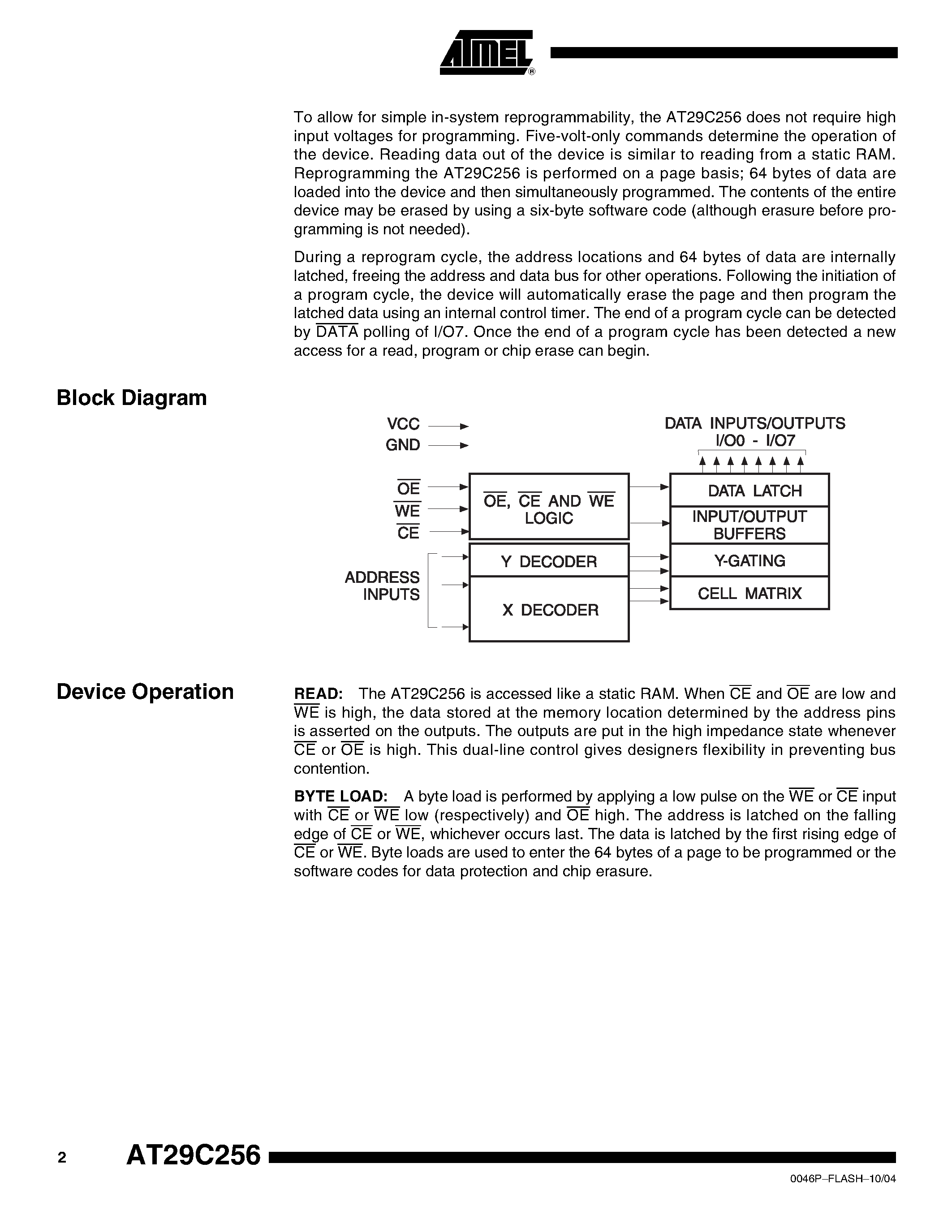 ATMEL®

To allow for simple in-system reprogrammability, the AT29C256 does not require high input voltages for programming. Five-volt-only commands determine the operation of the device. Reading data out of the device is similar to reading from a static RAM. Reprogramming the AT29C256 is performed on a page basis; 64 bytes of data are loaded into the device and then simultaneously programmed. The contents of the entire device may be erased by using a six-byte software code (although erasure before programming is not needed).

During a reprogram cycle, the address locations and 64 bytes of data are internally latched, freeing the address and data bus for other operations. Following the initiation of a program cycle, the device will automatically erase the page and then program the latched data using an internal control timer. The end of a program cycle can be detected by $\overline{DATA}$ polling of I/O7. Once the end of a program cycle has been detected a new access for a read, program or chip erase can begin.

Block Diagram

VCC
GND
$\overline{OE}$
$\overline{WE}$
$\overline{CE}$
ADDRESS INPUTS
$\overline{OE}$, $\overline{CE}$ AND $\overline{WE}$ LOGIC
Y DECODER
X DECODER
DATA INPUTS/OUTPUTS
I/O0 - I/O7
DATA LATCH
INPUT/OUTPUT BUFFERS
Y-GATING
CELL MATRIX

Device Operation

READ: The AT29C256 is accessed like a static RAM. When $\overline{CE}$ and $\overline{OE}$ are low and $\overline{WE}$ is high, the data stored at the memory location determined by the address pins is asserted on the outputs. The outputs are put in the high impedance state whenever $\overline{CE}$ or $\overline{OE}$ is high. This dual-line control gives designers flexibility in preventing bus contention.

BYTE LOAD: A byte load is performed by applying a low pulse on the $\overline{WE}$ or $\overline{CE}$ input with $\overline{CE}$ or $\overline{WE}$ low (respectively) and $\overline{OE}$ high. The address is latched on the falling edge of $\overline{CE}$ or $\overline{WE}$, whichever occurs last. The data is latched by the first rising edge of $\overline{CE}$ or $\overline{WE}$. Byte loads are used to enter the 64 bytes of a page to be programmed or the software codes for data protection and chip erasure.

2 AT29C256

0046P–FLASH–10/04